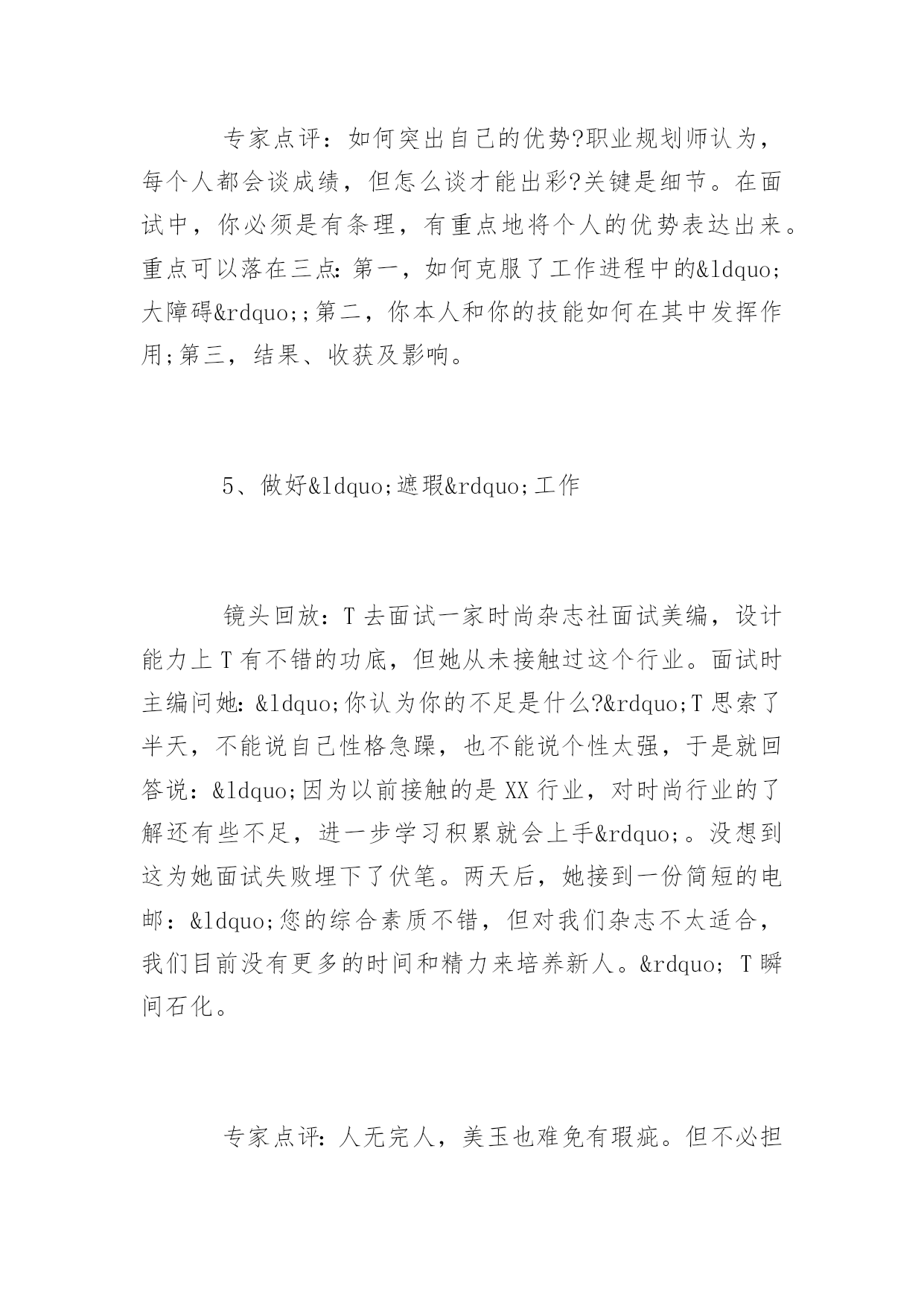 专家点评：如何突出自己的优势?职业规划师认为，每个人都会谈成绩，但怎么谈才能出彩?关键是细节。在面试中，你必须是有条理，有重点地将个人的优势表达出来。重点可以落在三点：第一，如何克服了工作进程中的&ldquo;大障碍&rdquo;;第二，你本人和你的技能如何在其中发挥作用;第三，结果、收获及影响。

5、做好&ldquo;遮瑕&rdquo;工作

镜头回放：T去面试一家时尚杂志社面试美编，设计能力上T有不错的功底，但她从未接触过这个行业。面试时主编问她：&ldquo;你认为你的不足是什么?&rdquo;T思索了半天，不能说自己性格急躁，也不能说个性太强，于是就回答说：&ldquo;因为以前接触的是XX行业，对时尚行业的了解还有些不足，进一步学习积累就会上手&rdquo;。没想到这为她面试失败埋下了伏笔。两天后，她接到一份简短的电邮：&ldquo;您的综合素质不错，但对我们杂志不太适合，我们目前没有更多的时间和精力来培养新人。&rdquo; T瞬间石化。

专家点评：人无完人，美玉也难免有瑕疵。但不必担